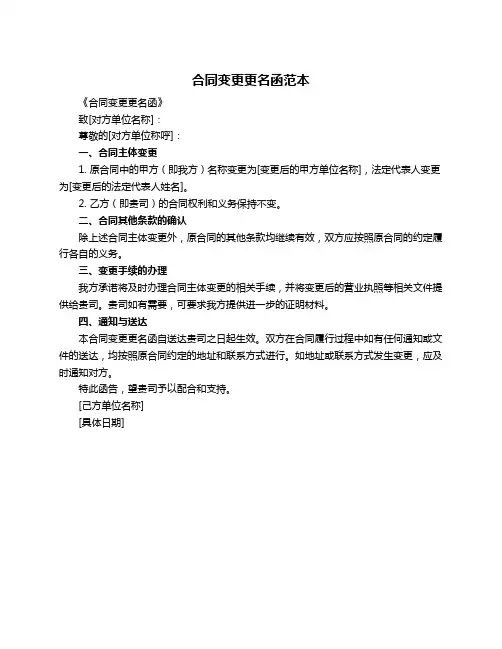 合同变更更名函范本

《合同变更更名函》

致[对方单位名称]：

尊敬的[对方单位称呼]：

一、合同主体变更

1. 原合同中的甲方（即我方）名称变更为[变更后的甲方单位名称]，法定代表人变更为[变更后的法定代表人姓名]。

2. 乙方（即贵司）的合同权利和义务保持不变。

二、合同其他条款的确认

除上述合同主体变更外，原合同的其他条款均继续有效，双方应按照原合同的约定履行各自的义务。

三、变更手续的办理

我方承诺将及时办理合同主体变更的相关手续，并将变更后的营业执照等相关文件提供给贵司。贵司如有需要，可要求我方提供进一步的证明材料。

四、通知与送达

本合同变更更名函自送达贵司之日起生效。双方在合同履行过程中如有任何通知或文件的送达，均按照原合同约定的地址和联系方式进行。如地址或联系方式发生变更，应及时通知对方。

特此函告，望贵司予以配合和支持。

[己方单位名称]

[具体日期]